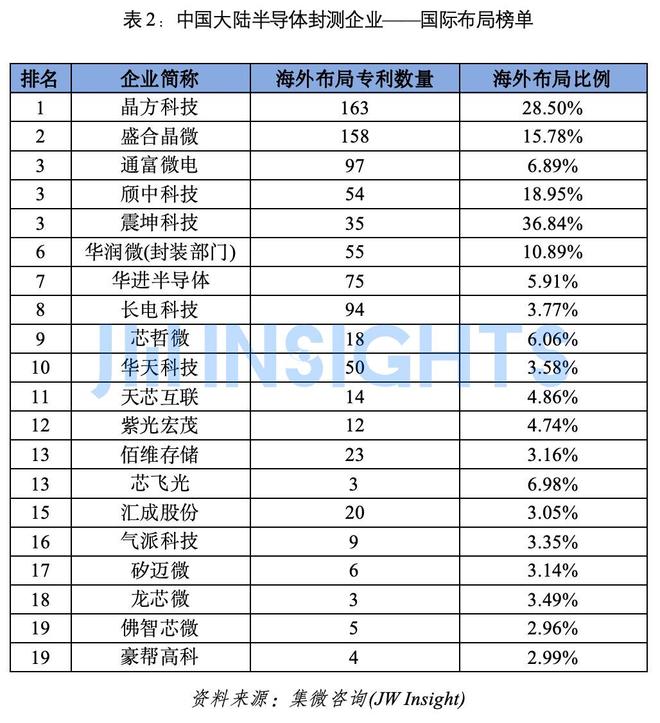 表2：中国大陆半导体封测企业——国际布局榜单

| 排名 | 企业简称 | 海外布局专利数量 | 海外布局比例 |
|---|---|---|---|
| 1 | 晶方科技 | 163 | 28.50% |
| 2 | 盛合晶微 | 158 | 15.78% |
| 3 | 通富微电 | 97 | 6.89% |
| 3 | 颀中科技 | 54 | 18.95% |
| 3 | 震坤科技 | 35 | 36.84% |
| 6 | 华润微(封装部门) | 55 | 10.89% |
| 7 | 华进半导体 | 75 | 5.91% |
| 8 | 长电科技 | 94 | 3.77% |
| 9 | 芯哲微 | 18 | 6.06% |
| 10 | 华天科技 | 50 | 3.58% |
| 11 | 天芯互联 | 14 | 4.86% |
| 12 | 紫光宏茂 | 12 | 4.74% |
| 13 | 佰维存储 | 23 | 3.16% |
| 13 | 芯飞光 | 3 | 6.98% |
| 15 | 汇成股份 | 20 | 3.05% |
| 16 | 气派科技 | 9 | 3.35% |
| 17 | 矽迈微 | 6 | 3.14% |
| 18 | 龙芯微 | 3 | 3.49% |
| 19 | 佛智芯微 | 5 | 2.96% |
| 19 | 豪帮高科 | 4 | 2.99% |

资料来源：集微咨询(JW Insight)

JW INSIGHTS